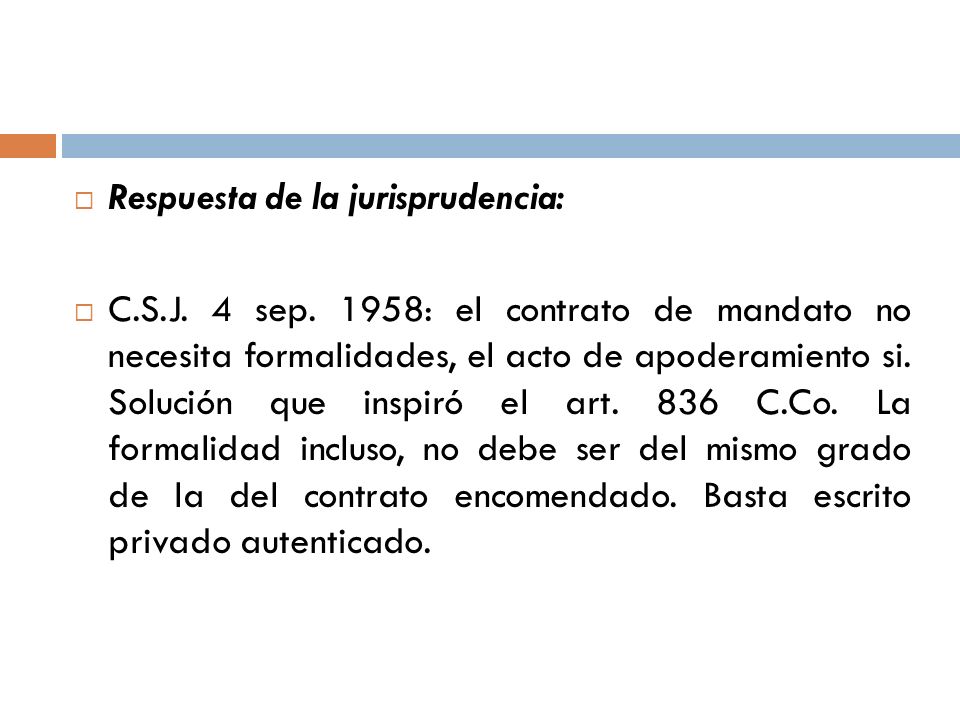 Respuesta de la jurisprudencia:

C.S.J. 4 sep. 1958: el contrato de mandato no necesita formalidades, el acto de apoderamiento si. Solución que inspiró el art. 836 C.Co. La formalidad incluso, no debe ser del mismo grado de la del contrato encomendado. Basta escrito privado autenticado.